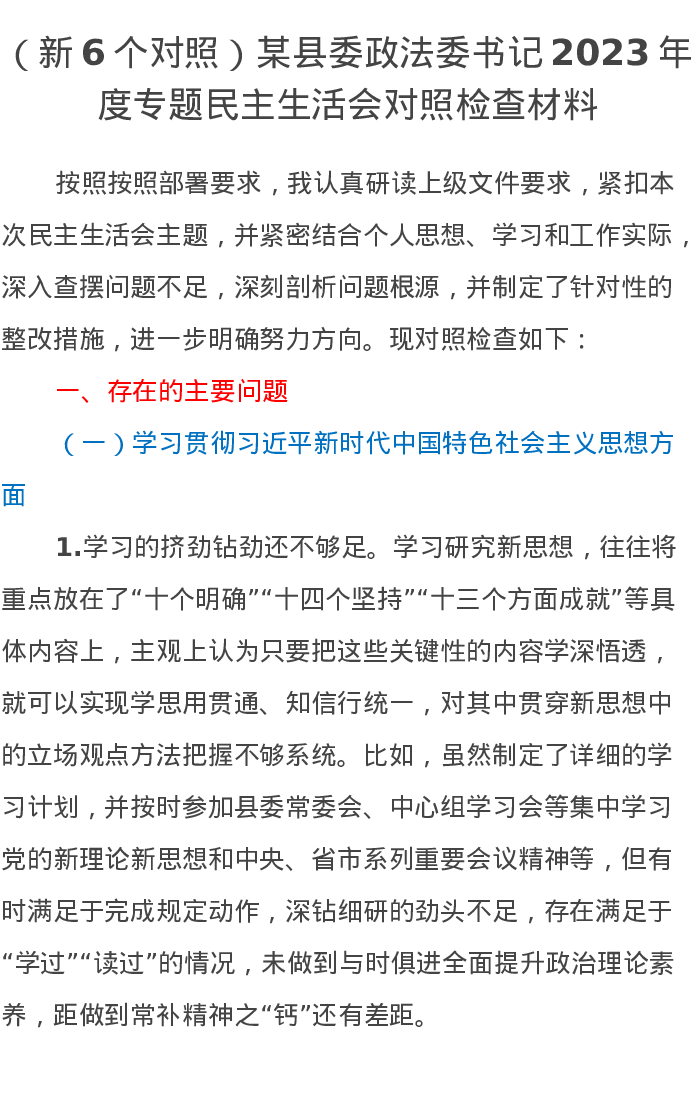 （新6个对照）某县委政法委书记2023年度专题民主生活会对照检查材料

按照按照部署要求，我认真研读上级文件要求，紧扣本次民主生活会主题，并紧密结合个人思想、学习和工作实际，深入查摆问题不足，深刻剖析问题根源，并制定了针对性的整改措施，进一步明确努力方向。现对照检查如下：

一、存在的主要问题

（一）学习贯彻习近平新时代中国特色社会主义思想方面

1.学习的挤劲钻劲还不够足。学习研究新思想，往往将重点放在了“十个明确”“十四个坚持”“十三个方面成就”等具体内容上，主观上认为只要把这些关键性的内容学深悟透，就可以实现学思用贯通、知信行统一，对其中贯穿新思想中的立场观点方法把握不够系统。比如，虽然制定了详细的学习计划，并按时参加县委常委会、中心组学习会等集中学习党的新理论新思想和中央、省市系列重要会议精神等，但有时满足于完成规定动作，深钻细研的劲头不足，存在满足于“学过”“读过”的情况，未做到与时俱进全面提升政治理论素养，距做到常补精神之“钙”还有差距。